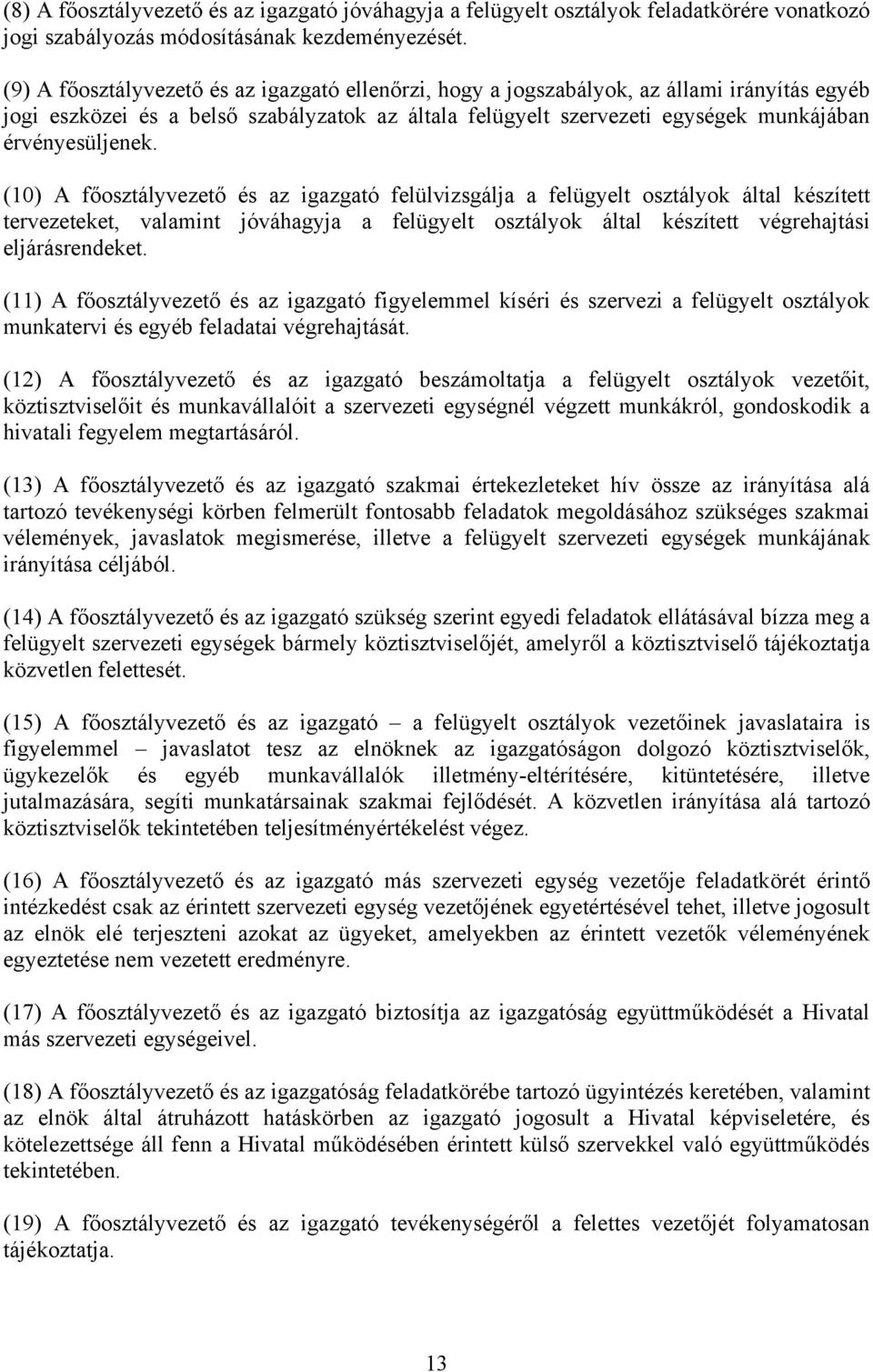 (8) A főosztályvezető és az igazgató jóváhagyja a felügyelt osztályok feladatkörére vonatkozó jogi szabályozás módosításának kezdeményezését.

(9) A főosztályvezető és az igazgató ellenőrzi, hogy a jogszabályok, az állami irányítás egyéb jogi eszközei és a belső szabályzatok az általa felügyelt szervezeti egységek munkájában érvényesüljenek.

(10) A főosztályvezető és az igazgató felülvizsgálja a felügyelt osztályok által készített tervezeteket, valamint jóváhagyja a felügyelt osztályok által készített végrehajtási eljárásrendeket.

(11) A főosztályvezető és az igazgató figyelemmel kíséri és szervezi a felügyelt osztályok munkatervi és egyéb feladatai végrehajtását.

(12) A főosztályvezető és az igazgató beszámoltatja a felügyelt osztályok vezetőit, köztisztviselőit és munkavállalóit a szervezeti egységnél végzett munkákról, gondoskodik a hivatali fegyelem megtartásáról.

(13) A főosztályvezető és az igazgató szakmai értekezleteket hív össze az irányítása alá tartozó tevékenységi körben felmerült fontosabb feladatok megoldásához szükséges szakmai vélemények, javaslatok megismerése, illetve a felügyelt szervezeti egységek munkájának irányítása céljából.

(14) A főosztályvezető és az igazgató szükség szerint egyedi feladatok ellátásával bízza meg a felügyelt szervezeti egységek bármely köztisztviselőjét, amelyről a köztisztviselő tájékoztatja közvetlen felettesét.

(15) A főosztályvezető és az igazgató – a felügyelt osztályok vezetőinek javaslataira is figyelemmel – javaslatot tesz az elnöknek az igazgatóságon dolgozó köztisztviselők, ügykezelők és egyéb munkavállalók illetmény-eltérítésére, kitüntetésére, illetve jutalmazására, segíti munkatársainak szakmai fejlődését. A közvetlen irányítása alá tartozó köztisztviselők tekintetében teljesítményértékelést végez.

(16) A főosztályvezető és az igazgató más szervezeti egység vezetője feladatkörét érintő intézkedést csak az érintett szervezeti egység vezetőjének egyetértésével tehet, illetve jogosult az elnök elé terjeszteni azokat az ügyeket, amelyekben az érintett vezetők véleményének egyeztetése nem vezetett eredményre.

(17) A főosztályvezető és az igazgató biztosítja az igazgatóság együttműködését a Hivatal más szervezeti egységeivel.

(18) A főosztályvezető és az igazgatóság feladatkörébe tartozó ügyintézés keretében, valamint az elnök által átruházott hatáskörben az igazgató jogosult a Hivatal képviseletére, és kötelezettsége áll fenn a Hivatal működésében érintett külső szervekkel való együttműködés tekintetében.

(19) A főosztályvezető és az igazgató tevékenységéről a felettes vezetőjét folyamatosan tájékoztatja.

13